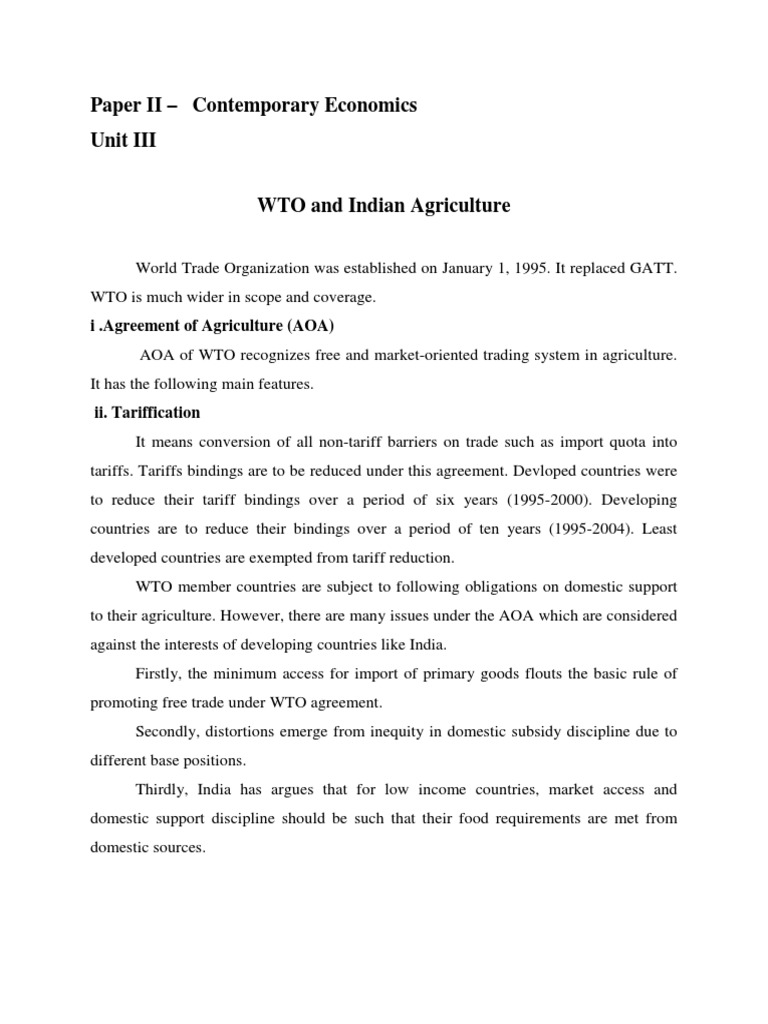 Paper II – Contemporary Economics
Unit III

WTO and Indian Agriculture

World Trade Organization was established on January 1, 1995. It replaced GATT. WTO is much wider in scope and coverage.

i .Agreement of Agriculture (AOA)

AOA of WTO recognizes free and market-oriented trading system in agriculture. It has the following main features.

ii. Tariffication

It means conversion of all non-tariff barriers on trade such as import quota into tariffs. Tariffs bindings are to be reduced under this agreement. Devloped countries were to reduce their tariff bindings over a period of six years (1995-2000). Developing countries are to reduce their bindings over a period of ten years (1995-2004). Least developed countries are exempted from tariff reduction.

WTO member countries are subject to following obligations on domestic support to their agriculture. However, there are many issues under the AOA which are considered against the interests of developing countries like India.

Firstly, the minimum access for import of primary goods flouts the basic rule of promoting free trade under WTO agreement.

Secondly, distortions emerge from inequity in domestic subsidy discipline due to different base positions.

Thirdly, India has argues that for low income countries, market access and domestic support discipline should be such that their food requirements are met from domestic sources.